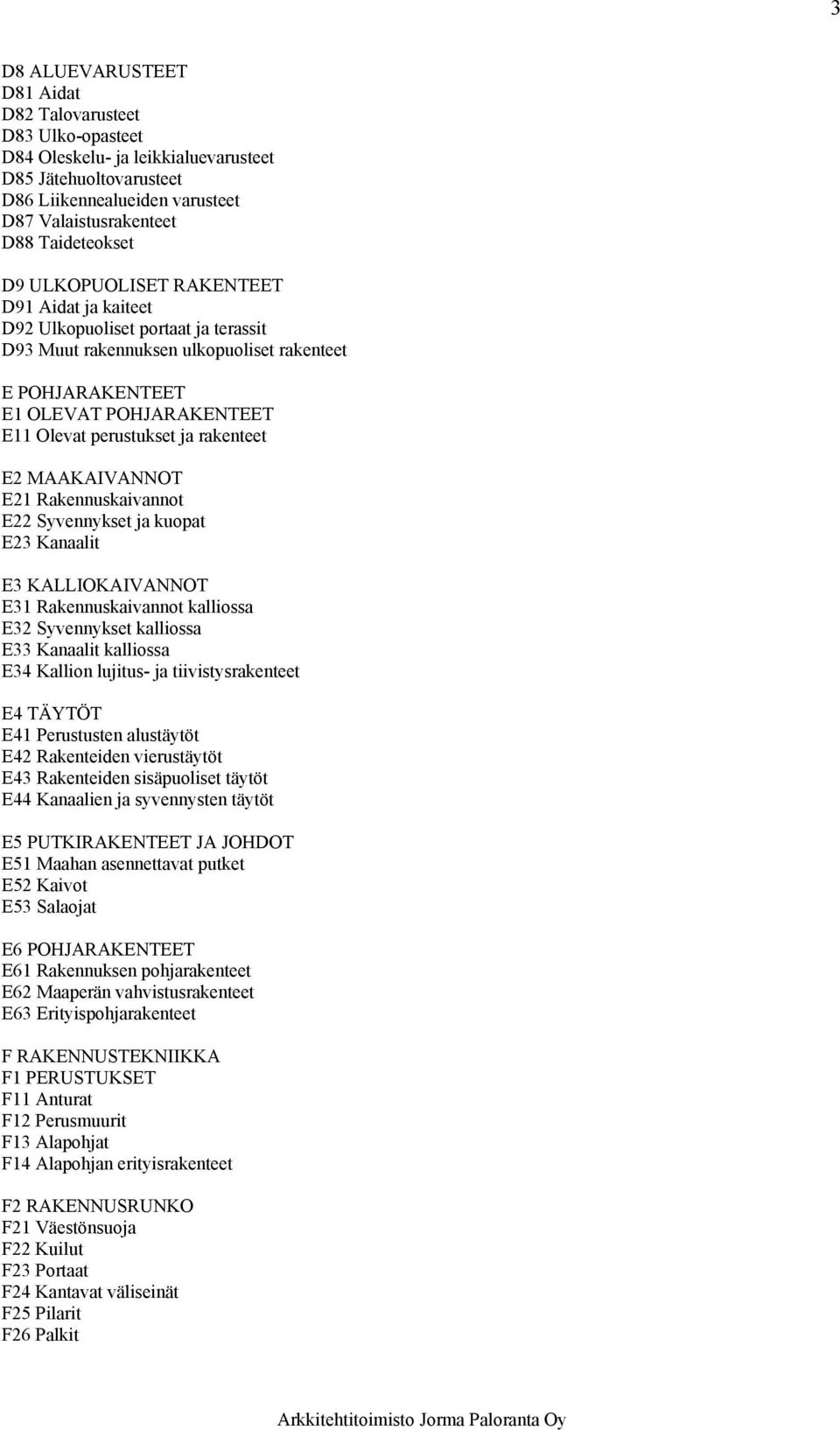 3

D8 ALUEVARUSTEET
D81 Aidat
D82 Talovarusteet
D83 Ulko-opasteet
D84 Oleskelu- ja leikkialuevarusteet
D85 Jätehuoltovarusteet
D86 Liikennealueiden varusteet
D87 Valaistusrakenteet
D88 Taideteokset

D9 ULKOPUOLISET RAKENTEET
D91 Aidat ja kaiteet
D92 Ulkopuoliset portaat ja terassit
D93 Muut rakennuksen ulkopuoliset rakenteet

E POHJARAKENTEET
E1 OLEVAT POHJARAKENTEET
E11 Olevat perustukset ja rakenteet

E2 MAAKAIVANNOT
E21 Rakennuskaivannot
E22 Syvennykset ja kuopat
E23 Kanaalit

E3 KALLIOKAIVANNOT
E31 Rakennuskaivannot kalliossa
E32 Syvennykset kalliossa
E33 Kanaalit kalliossa
E34 Kallion lujitus- ja tiivistysrakenteet

E4 TÄYTÖT
E41 Perustusten alustäytöt
E42 Rakenteiden vierustäytöt
E43 Rakenteiden sisäpuoliset täytöt
E44 Kanaalien ja syvennysten täytöt

E5 PUTKIRAKENTEET JA JOHDOT
E51 Maahan asennettavat putket
E52 Kaivot
E53 Salaojat

E6 POHJARAKENTEET
E61 Rakennuksen pohjarakenteet
E62 Maaperän vahvistusrakenteet
E63 Erityispohjarakenteet

F RAKENNUSTEKNIIKKA
F1 PERUSTUKSET
F11 Anturat
F12 Perusmuurit
F13 Alapohjat
F14 Alapohjan erityisrakenteet

F2 RAKENNUSRUNKO
F21 Väestönsuoja
F22 Kuilut
F23 Portaat
F24 Kantavat väliseinät
F25 Pilarit
F26 Palkit

Arkkitehtitoimisto Jorma Paloranta Oy